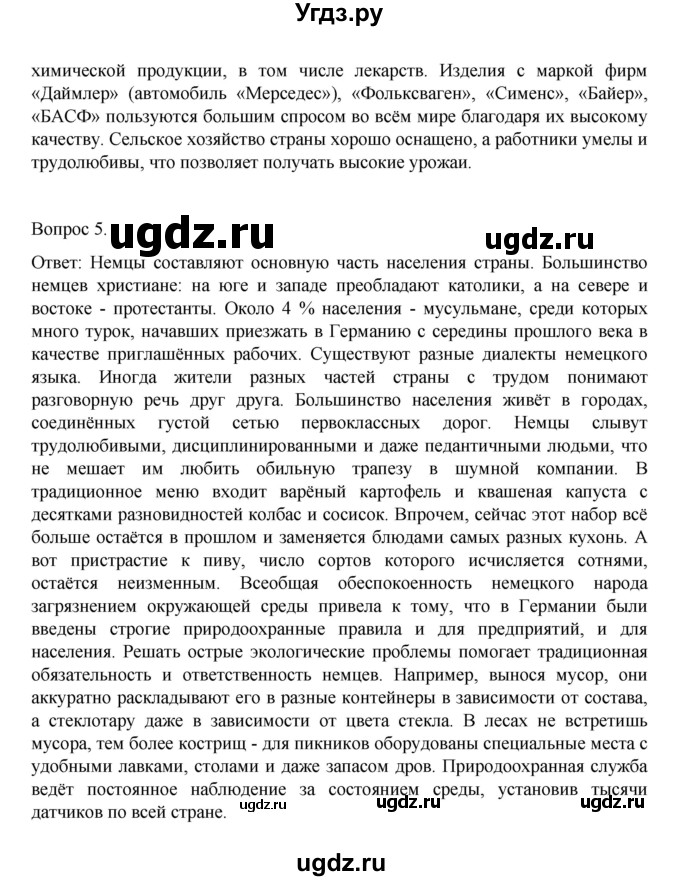 Угдз.ру

химической продукции, в том числе лекарств. Изделия с маркой фирм «Даймлер» (автомобиль «Мерседес»), «Фольксваген», «Сименс», «Байер», «БАСФ» пользуются большим спросом во всём мире благодаря их высокому качеству. Сельское хозяйство страны хорошо оснащено, а работники умелы и трудолюбивы, что позволяет получать высокие урожаи.

Вопрос 5. ugdz.ru ugdz.ru

Ответ: Немцы составляют основную часть населения страны. Большинство немцев христиане: на юге и западе преобладают католики, а на севере и востоке - протестанты. Около 4 % населения - мусульмане, среди которых много турок, начавших приезжать в Германию с середины прошлого века в качестве приглашённых рабочих. Существуют разные диалекты немецкого языка. Иногда жители разных частей страны с трудом понимают разговорную речь друг друга. Большинство населения живёт в городах, соединённых густой сетью первоклассных дорог. Немцы слывут трудолюбивыми, дисциплинированными и даже педантичными людьми, что не мешает им любить обильную трапезу в шумной компании. В традиционное меню входит варёный картофель и квашеная капуста с десятками разновидностей колбас и сосисок. Впрочем, сейчас этот набор всё больше остаётся в прошлом и заменяется блюдами самых разных кухонь. А вот пристрастие к пиву, число сортов которого исчисляется сотнями, остаётся неизменным. Всеобщая обеспокоенность немецкого народа загрязнением окружающей среды привела к тому, что в Германии были введены строгие природоохранные правила и для предприятий, и для населения. Решать острые экологические проблемы помогает традиционная обязательность и ответственность немцев. Например, вынося мусор, они аккуратно раскладывают его в разные контейнеры в зависимости от состава, а стеклотару даже в зависимости от цвета стекла. В лесах не встретишь мусора, тем более кострищ - для пикников оборудованы специальные места с удобными лавками, столами и даже запасом дров. Природоохранная служба ведёт постоянное наблюдение за состоянием среды, установив тысячи датчиков по всей стране.

ugdz.ru ugdz.ru ugdz.ru

ugdz.ru